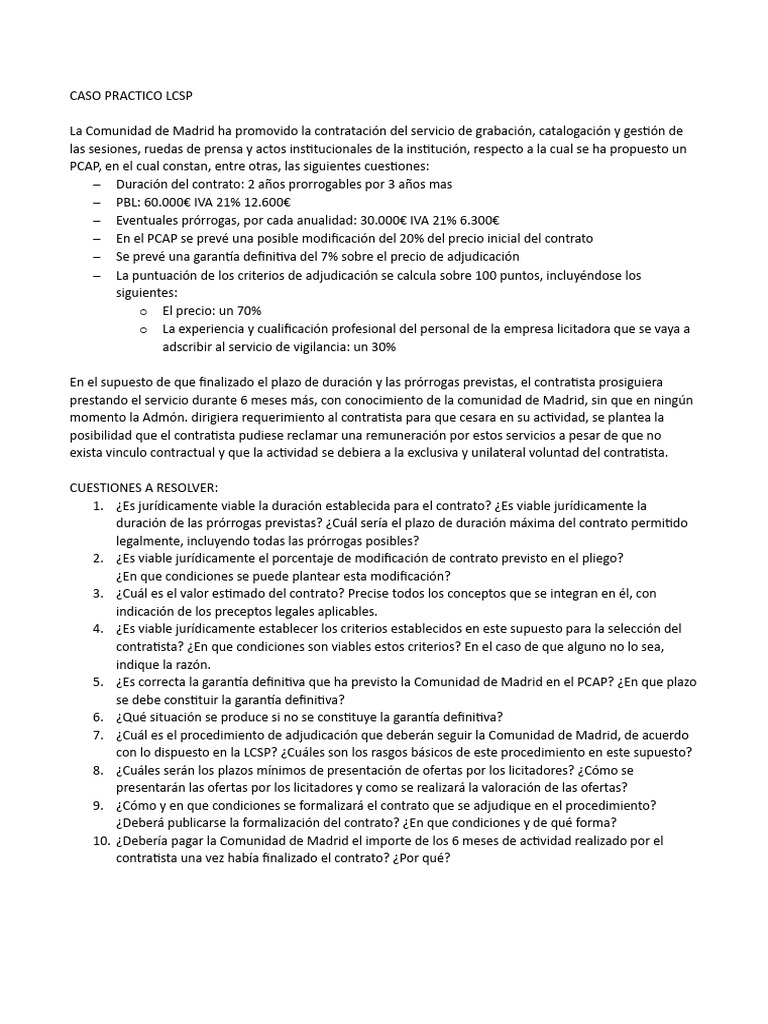 CASO PRACTICO LCSP

La Comunidad de Madrid ha promovido la contratación del servicio de grabación, catalogación y gestión de las sesiones, ruedas de prensa y actos institucionales de la institución, respecto a la cual se ha propuesto un PCAP, en el cual constan, entre otras, las siguientes cuestiones:
– Duración del contrato: 2 años prorrogables por 3 años mas
– PBL: 60.000€ IVA 21% 12.600€
– Eventuales prórrogas, por cada anualidad: 30.000€ IVA 21% 6.300€
– En el PCAP se prevé una posible modificación del 20% del precio inicial del contrato
– Se prevé una garantía definitiva del 7% sobre el precio de adjudicación
– La puntuación de los criterios de adjudicación se calcula sobre 100 puntos, incluyéndose los siguientes:
o El precio: un 70%
o La experiencia y cualificación profesional del personal de la empresa licitadora que se vaya a adscribir al servicio de vigilancia: un 30%

En el supuesto de que finalizado el plazo de duración y las prórrogas previstas, el contratista prosiguiera prestando el servicio durante 6 meses más, con conocimiento de la comunidad de Madrid, sin que en ningún momento la Admón. dirigiera requerimiento al contratista para que cesara en su actividad, se plantea la posibilidad que el contratista pudiese reclamar una remuneración por estos servicios a pesar de que no exista vinculo contractual y que la actividad se debiera a la exclusiva y unilateral voluntad del contratista.

CUESTIONES A RESOLVER:
1. ¿Es jurídicamente viable la duración establecida para el contrato? ¿Es viable jurídicamente la duración de las prórrogas previstas? ¿Cuál sería el plazo de duración máxima del contrato permitido legalmente, incluyendo todas las prórrogas posibles?
2. ¿Es viable jurídicamente el porcentaje de modificación de contrato previsto en el pliego? ¿En que condiciones se puede plantear esta modificación?
3. ¿Cuál es el valor estimado del contrato? Precise todos los conceptos que se integran en él, con indicación de los preceptos legales aplicables.
4. ¿Es viable jurídicamente establecer los criterios establecidos en este supuesto para la selección del contratista? ¿En que condiciones son viables estos criterios? En el caso de que alguno no lo sea, indique la razón.
5. ¿Es correcta la garantía definitiva que ha previsto la Comunidad de Madrid en el PCAP? ¿En que plazo se debe constituir la garantía definitiva?
6. ¿Qué situación se produce si no se constituye la garantía definitiva?
7. ¿Cuál es el procedimiento de adjudicación que deberán seguir la Comunidad de Madrid, de acuerdo con lo dispuesto en la LCSP? ¿Cuáles son los rasgos básicos de este procedimiento en este supuesto?
8. ¿Cuáles serán los plazos mínimos de presentación de ofertas por los licitadores? ¿Cómo se presentarán las ofertas por los licitadores y como se realizará la valoración de las ofertas?
9. ¿Cómo y en que condiciones se formalizará el contrato que se adjudique en el procedimiento? ¿Deberá publicarse la formalización del contrato? ¿En que condiciones y de qué forma?
10. ¿Debería pagar la Comunidad de Madrid el importe de los 6 meses de actividad realizado por el contratista una vez había finalizado el contrato? ¿Por qué?